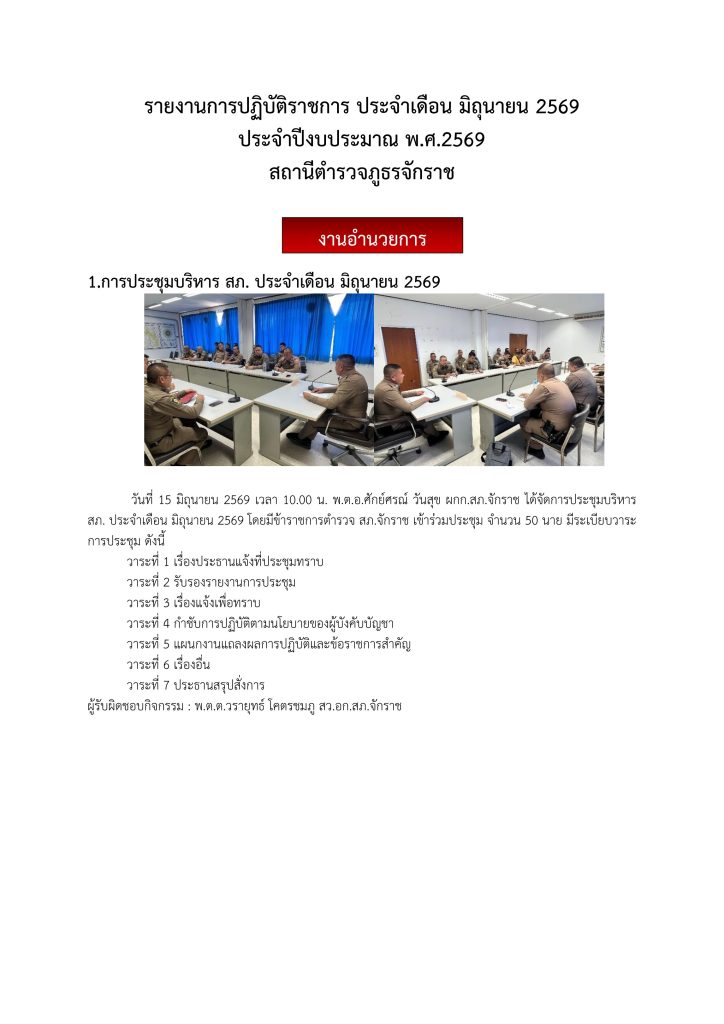 รายงานการปฏิบัติราชการ ประจำเดือน มิถุนายน 2569
ประจำปีงบประมาณ พ.ศ.2569
สถานีตำรวจภูธรจักราช

งานอำนวยการ

1.การประชุมบริหาร สภ. ประจำเดือน มิถุนายน 2569

วันที่ 15 มิถุนายน 2569 เวลา 10.00 น. พ.ต.อ.ศักย์ศรณ์ วันสุข ผกก.สภ.จักราช ได้จัดการประชุมบริหาร สภ. ประจำเดือน มิถุนายน 2569 โดยมีข้าราชการตำรวจ สภ.จักราช เข้าร่วมประชุม จำนวน 50 นาย มีระเบียบวาระการประชุม ดังนี้

วาระที่ 1 เรื่องประธานแจ้งที่ประชุมทราบ
วาระที่ 2 รับรองรายงานการประชุม
วาระที่ 3 เรื่องแจ้งเพื่อทราบ
วาระที่ 4 กำชับการปฏิบัติตามนโยบายของผู้บังคับบัญชา
วาระที่ 5 แผนกงานแถลงผลการปฏิบัติและข้อราชการสำคัญ
วาระที่ 6 เรื่องอื่น
วาระที่ 7 ประธานสรุปสั่งการ
ผู้รับผิดชอบกิจกรรม : พ.ต.ต.วรายุทธ์ โคตรชมภู สว.อก.สภ.จักราช